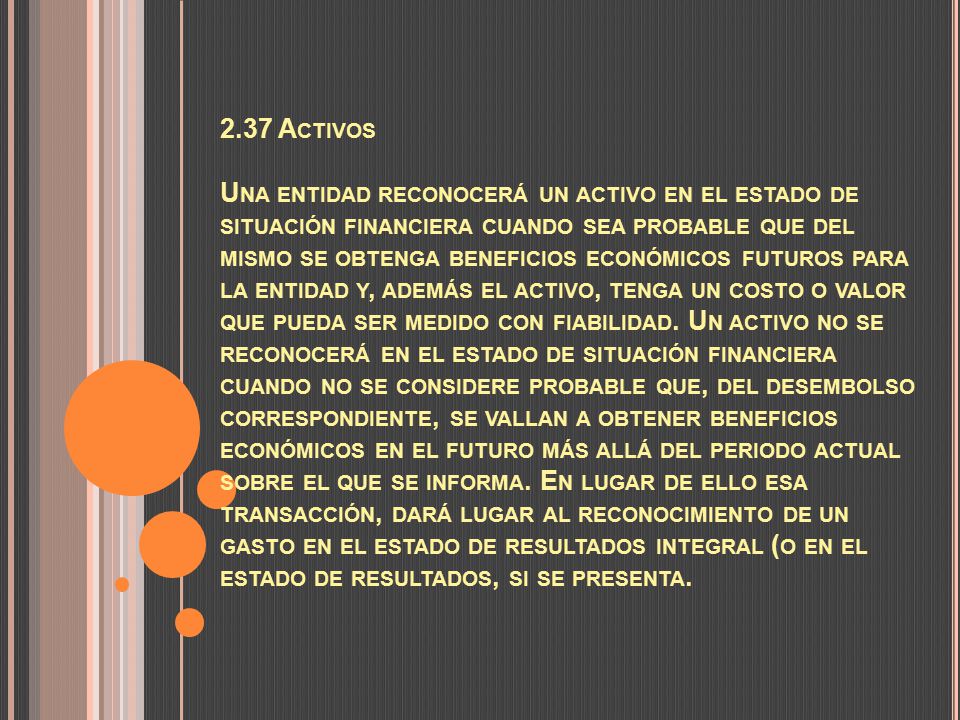 2.37 Activos

Una entidad reconocerá un activo en el estado de situación financiera cuando sea probable que del mismo se obtenga beneficios económicos futuros para la entidad y, además el activo, tenga un costo o valor que pueda ser medido con fiabilidad. Un activo no se reconocerá en el estado de situación financiera cuando no se considere probable que, del desembolso correspondiente, se vallan a obtener beneficios económicos en el futuro más allá del periodo actual sobre el que se informa. En lugar de ello esa transacción, dará lugar al reconocimiento de un gasto en el estado de resultados integral (o en el estado de resultados, si se presenta.